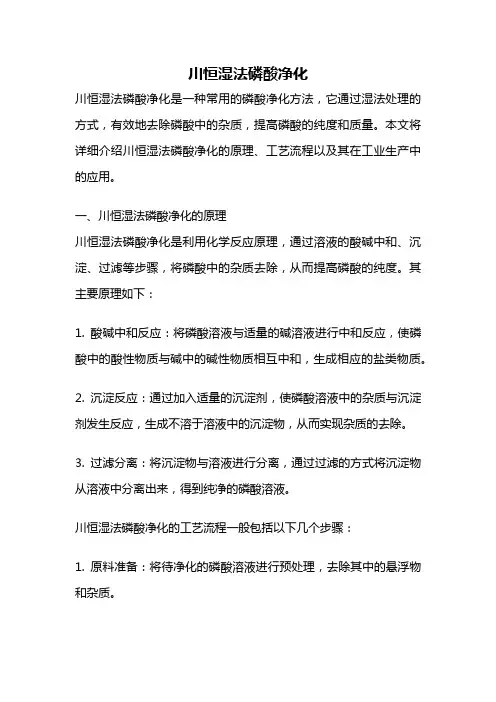 川恒湿法磷酸净化

川恒湿法磷酸净化是一种常用的磷酸净化方法，它通过湿法处理的方式，有效地去除磷酸中的杂质，提高磷酸的纯度和质量。本文将详细介绍川恒湿法磷酸净化的原理、工艺流程以及其在工业生产中的应用。

一、川恒湿法磷酸净化的原理

川恒湿法磷酸净化是利用化学反应原理，通过溶液的酸碱中和、沉淀、过滤等步骤，将磷酸中的杂质去除，从而提高磷酸的纯度。其主要原理如下：

1. 酸碱中和反应：将磷酸溶液与适量的碱溶液进行中和反应，使磷酸中的酸性物质与碱中的碱性物质相互中和，生成相应的盐类物质。

2. 沉淀反应：通过加入适量的沉淀剂，使磷酸溶液中的杂质与沉淀剂发生反应，生成不溶于溶液中的沉淀物，从而实现杂质的去除。

3. 过滤分离：将沉淀物与溶液进行分离，通过过滤的方式将沉淀物从溶液中分离出来，得到纯净的磷酸溶液。

川恒湿法磷酸净化的工艺流程一般包括以下几个步骤：

1. 原料准备：将待净化的磷酸溶液进行预处理，去除其中的悬浮物和杂质。